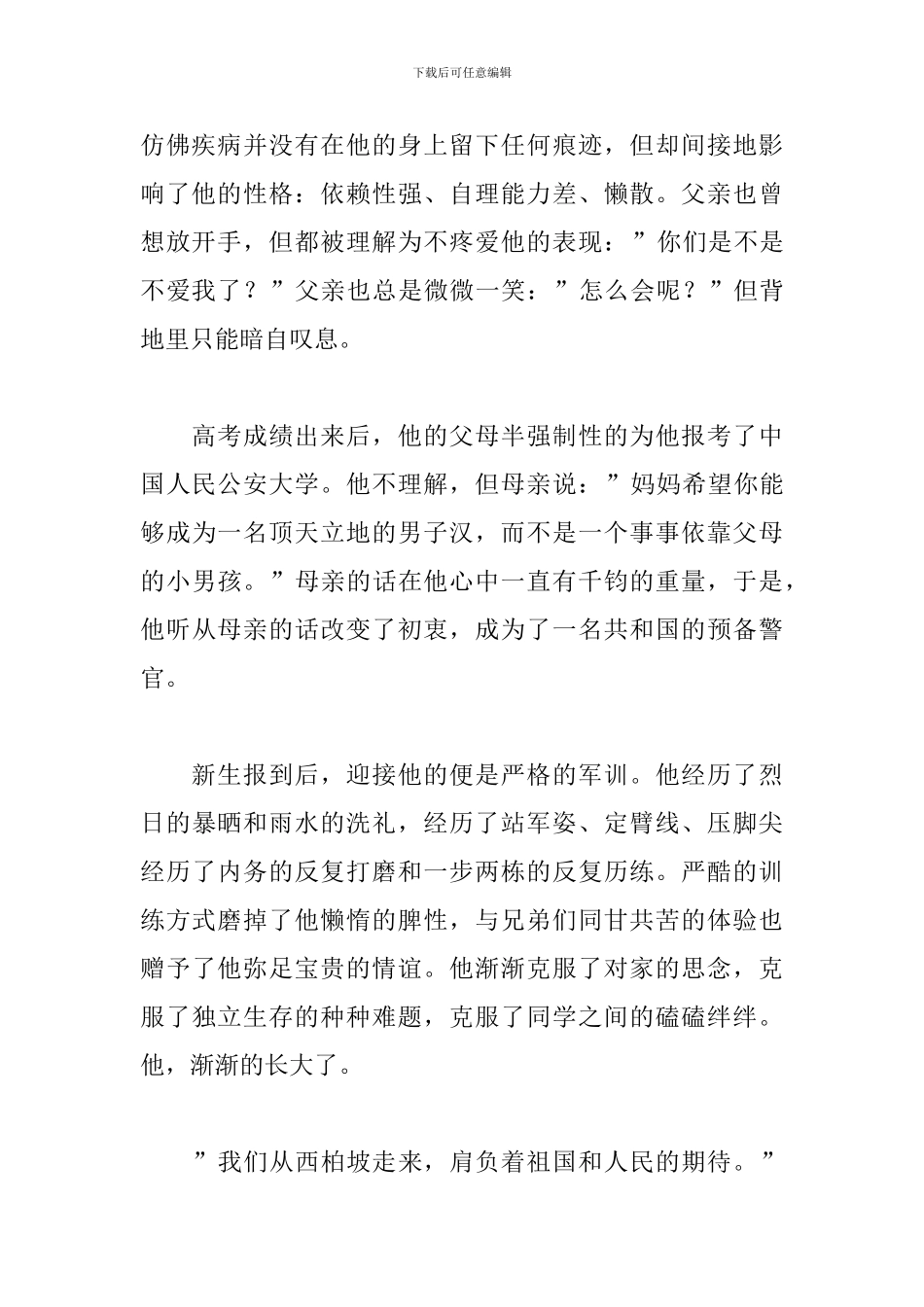 下载后可任意编辑

仿佛疾病并没有在他的身上留下任何痕迹，但却间接地影响了他的性格：依赖性强、自理能力差、懒散。父亲也曾想放开手，但都被理解为不疼爱他的表现：”你们是不是不爱我了？”父亲也总是微微一笑：”怎么会呢？”但背地里只能暗自叹息。

高考成绩出来后，他的父母半强制性的为他报考了中国人民公安大学。他不理解，但母亲说：”妈妈希望你能够成为一名顶天立地的男子汉，而不是一个事事依靠父母的小男孩。”母亲的话在他心中一直有千钧的重量，于是，他听从母亲的话改变了初衷，成为了一名共和国的预备警官。

新生报到后，迎接他的便是严格的军训。他经历了烈日的暴晒和雨水的洗礼，经历了站军姿、定臂线、压脚尖经历了内务的反复打磨和一步两栋的反复历练。严酷的训练方式磨掉了他懒惰的脾性，与兄弟们同甘共苦的体验也赠予了他弥足宝贵的情谊。他渐渐克服了对家的思念，克服了独立生存的种种难题，克服了同学之间的磕磕绊绊。他，渐渐的长大了。

”我们从西柏坡走来，肩负着祖国和人民的期待。”